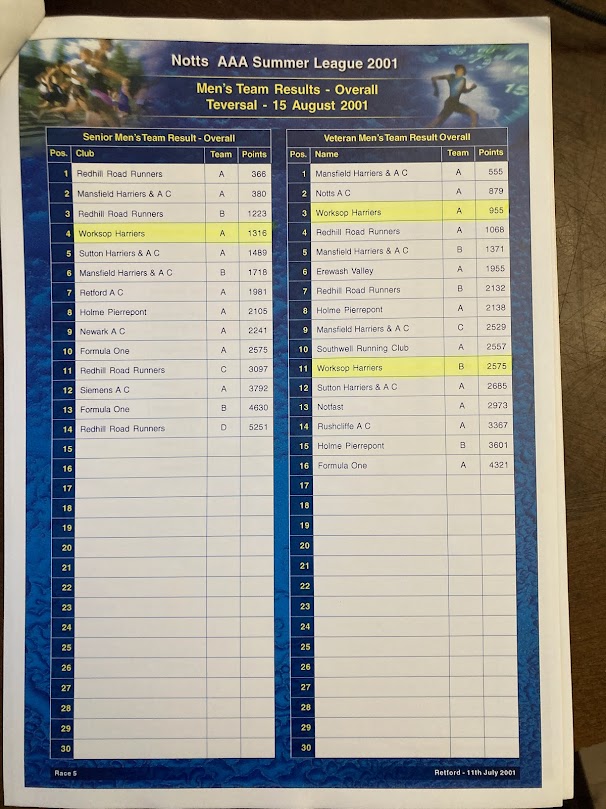 Notts AAA Summer League 2001

Men's Team Results - Overall
Teversal - 15 August 2001

Senior Men's Team Result - Overall

| Pos. | Club | Team | Points |
|---|---|---|---|
| 1 | Redhill Road Runners | A | 366 |
| 2 | Mansfield Harriers & A C | A | 380 |
| 3 | Redhill Road Runners | B | 1223 |
| 4 | Worksop Harriers | A | 1316 |
| 5 | Sutton Harriers & A C | A | 1489 |
| 6 | Mansfield Harriers & A C | B | 1718 |
| 7 | Retford A C | A | 1981 |
| 8 | Holme Pierrepont | A | 2105 |
| 9 | Newark A C | A | 2241 |
| 10 | Formula One | A | 2575 |
| 11 | Redhill Road Runners | C | 3097 |
| 12 | Siemens A C | A | 3792 |
| 13 | Formula One | B | 4630 |
| 14 | Redhill Road Runners | D | 5251 |
| 15 | | | |
| 16 | | | |
| 17 | | | |
| 18 | | | |
| 19 | | | |
| 20 | | | |
| 21 | | | |
| 22 | | | |
| 23 | | | |
| 24 | | | |
| 25 | | | |
| 26 | | | |
| 27 | | | |
| 28 | | | |
| 29 | | | |
| 30 | | | |

Veteran Men's Team Result Overall

| Pos. | Name | Team | Points |
|---|---|---|---|
| 1 | Mansfield Harriers & A C | A | 555 |
| 2 | Notts A C | A | 879 |
| 3 | Worksop Harriers | A | 955 |
| 4 | Redhill Road Runners | A | 1068 |
| 5 | Mansfield Harriers & A C | B | 1371 |
| 6 | Erewash Valley | A | 1955 |
| 7 | Redhill Road Runners | B | 2132 |
| 8 | Holme Pierrepont | A | 2138 |
| 9 | Mansfield Harriers & A C | C | 2529 |
| 10 | Southwell Running Club | A | 2557 |
| 11 | Worksop Harriers | B | 2575 |
| 12 | Sutton Harriers & A C | A | 2685 |
| 13 | Notfast | A | 2973 |
| 14 | Rushcliffe A C | A | 3367 |
| 15 | Holme Pierrepont | B | 3601 |
| 16 | Formula One | A | 4321 |
| 17 | | | |
| 18 | | | |
| 19 | | | |
| 20 | | | |
| 21 | | | |
| 22 | | | |
| 23 | | | |
| 24 | | | |
| 25 | | | |
| 26 | | | |
| 27 | | | |
| 28 | | | |
| 29 | | | |
| 30 | | | |

Race 5

Retford - 11th July 2001